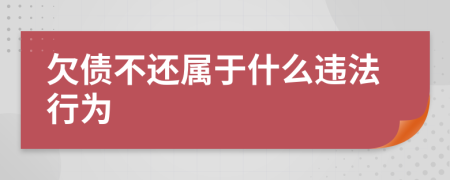 欠债不还属于什么违法行为